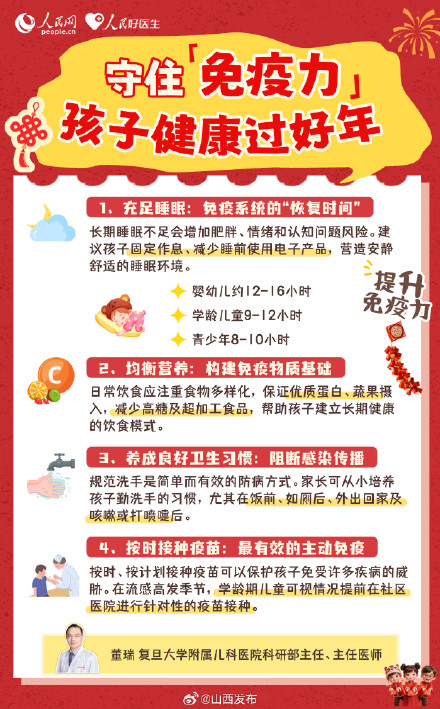 人民网 people.cn 人民好医生

守住「免疫力」
孩子健康过好年

1、充足睡眠：免疫系统的“恢复时间”

长期睡眠不足会增加肥胖、情绪和认知问题风险。建议孩子固定作息、减少睡前使用电子产品，营造安静舒适的睡眠环境。

婴幼儿约12-16小时
学龄儿童9-12小时
青少年8-10小时

提升免疫力

2、均衡营养：构建免疫物质基础

日常饮食应注重食物多样化，保证优质蛋白、蔬果摄入，减少高糖及超加工食品，帮助孩子建立长期健康的饮食模式。

3、养成良好卫生习惯：阻断感染传播

规范洗手是简单而有效的防病方式。家长可从小培养孩子勤洗手的习惯，尤其在饭前、如厕后、外出回家及咳嗽或打喷嚏后。

4、按时接种疫苗：最有效的主动免疫

按时、按计划接种疫苗可以保护孩子免受许多疾病的威胁。在流感高发季节，学龄期儿童可视情况提前在社区医院进行针对性的疫苗接种。

董瑞 复旦大学附属儿科医院科研部主任、主任医师

@山西发布